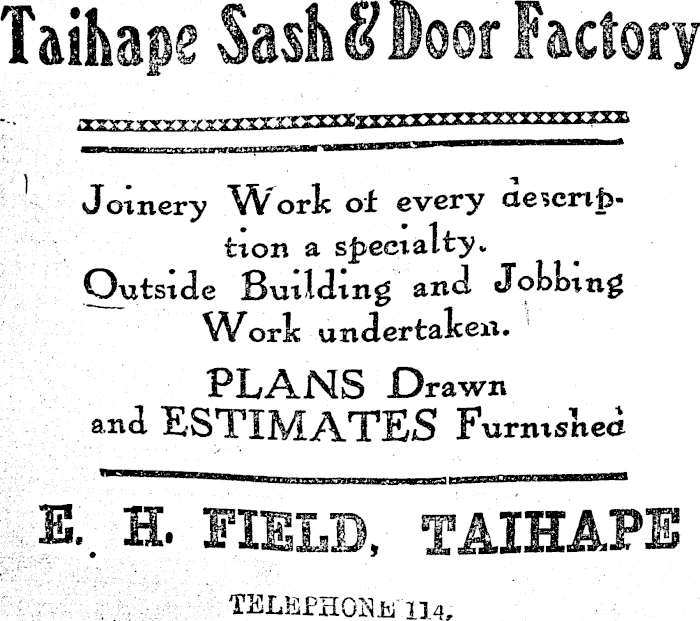 Taihape Sash & Door Factory

Joinery Work of every description a specialty. Outside Building and Jobbing Work undertaken.

PLANS Drawn and ESTIMATES Furnished

E. H. FIELD, TAIHAPE

TELEPHONE 114.